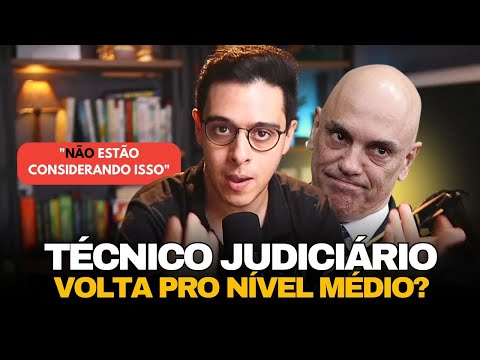 "NÃO ESTÃO CONSIDERANDO ISSO"

TÉCNICO JUDICIÁRIO
VOLTA PRO NÍVEL MÉDIO?